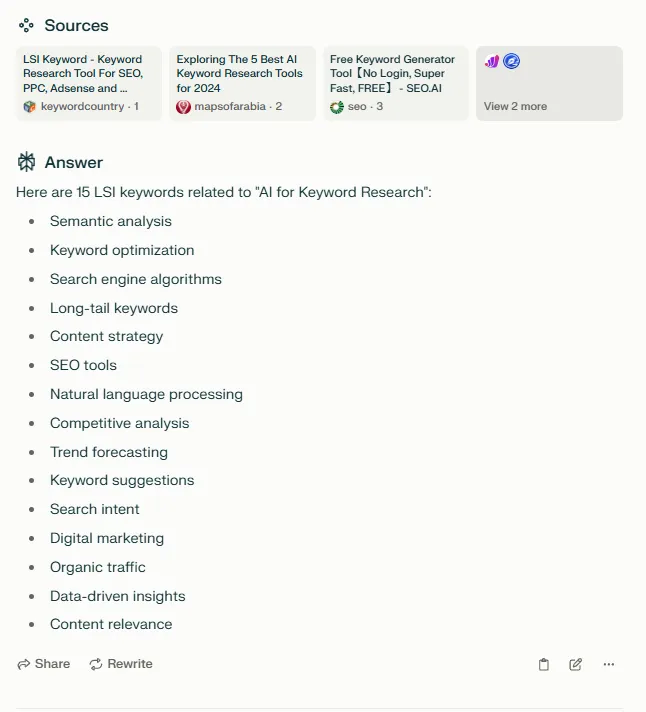 Sources

LSI Keyword - Keyword Research Tool For SEO, PPC, Adsense and ...
keywordcountry · 1

Exploring The 5 Best AI Keyword Research Tools for 2024
mapsofarabia · 2

Free Keyword Generator Tool【No Login, Super Fast, FREE】 - SEO.AI
seo · 3

View 2 more

Answer

Here are 15 LSI keywords related to "AI for Keyword Research":

- Semantic analysis
- Keyword optimization
- Search engine algorithms
- Long-tail keywords
- Content strategy
- SEO tools
- Natural language processing
- Competitive analysis
- Trend forecasting
- Keyword suggestions
- Search intent
- Digital marketing
- Organic traffic
- Data-driven insights
- Content relevance

Share Rewrite